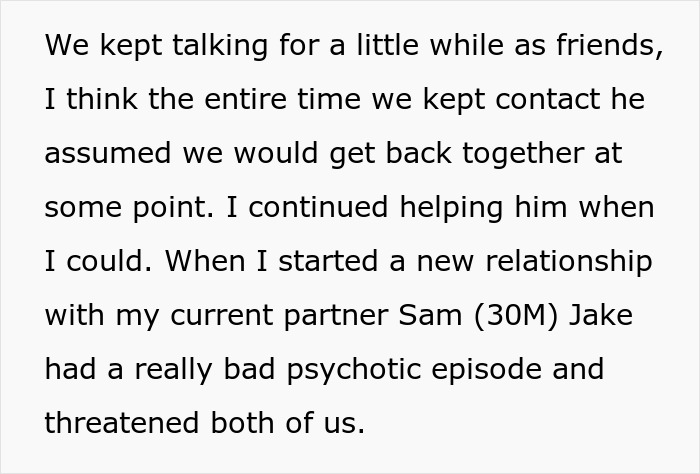 We kept talking for a little while as friends, I think the entire time we kept contact he assumed we would get back together at some point. I continued helping him when I could. When I started a new relationship with my current partner Sam (30M) Jake had a really bad psychotic episode and threatened both of us.